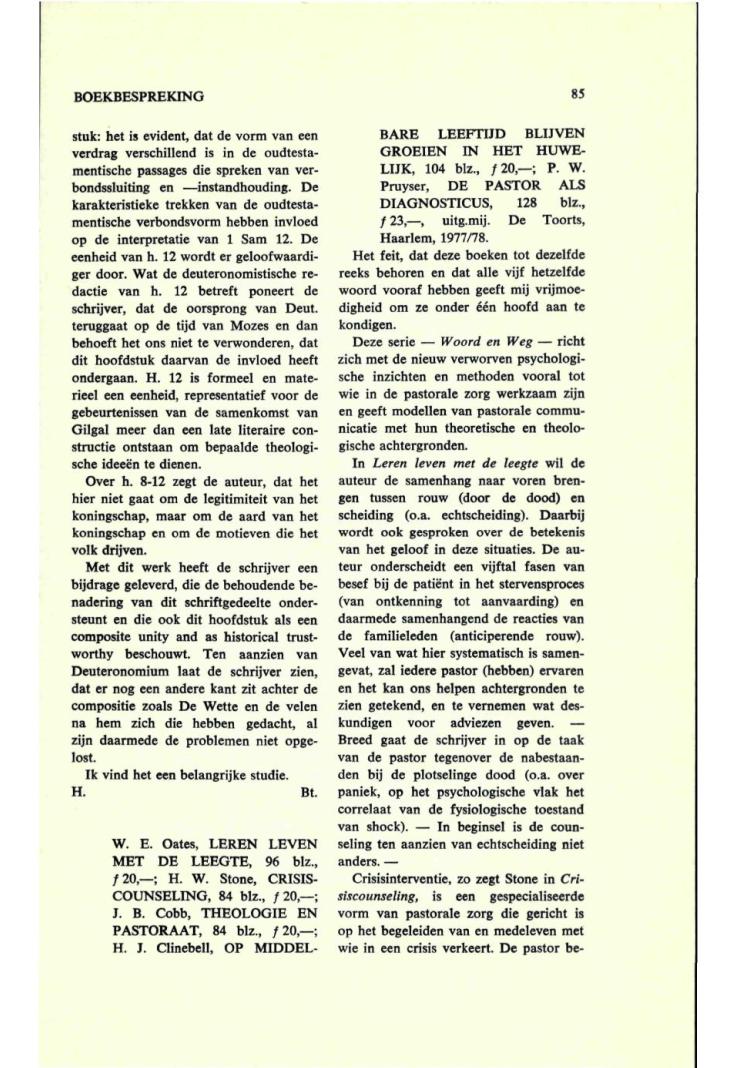 BOEKBESPREKING

85

stuk: het is evident, dat de vorm van een verdrag verschillend is in de oudtestamentische passages die spreken van verbondssluiting en —instandhouding. De karakteristieke trekken van de oudtestamentische verbondsvorm hebben invloed op de interpretatie van 1 Sam 12. De eenheid van h. 12 wordt er geloofwaardiger door. Wat de deuteronomistische redactie van h. 12 betreft poneert de schrijver, dat de oorsprong van Deut. teruggaat op de tijd van Mozes en dan behoeft het ons niet te verwonderen, dat dit hoofdstuk daarvan de invloed heeft ondergaan. H. 12 is formeel en materieel een eenheid, representatief voor de gebeurtenissen van de samenkomst van Gilgal meer dan een late literaire constructie ontstaan om bepaalde theologische ideeën te dienen.

Over h. 8-12 zegt de auteur, dat het hier niet gaat om de legitimiteit van het koningschap, maar om de aard van het koningschap en om de motieven die het volk drijven.

Met dit werk heeft de schrijver een bijdrage geleverd, die de behoudende benadering van dit schriftgedeelte ondersteunt en die ook dit hoofdstuk als een composite unity and as historical trustworthy beschouwt. Ten aanzien van Deuteronomium laat de schrijver zien, dat er nog een andere kant zit achter de compositie zoals De Wette en de velen na hem zich die hebben gedacht, al zijn daarmede de problemen niet opgelost.

Ik vind het een belangrijke studie.

H. Bt.

W. E. Oates, LEREN LEVEN MET DE LEEGTE, 96 blz., ƒ 20,—; H. W. Stone, CRISISCOUNSELING, 84 blz., ƒ 20,—; J. B. Cobb, THEOLOGIE EN PASTORAAT, 84 blz., ƒ 20,—; H. J. Clinebell, OP MIDDELBARE LEEFTIJD BLIJVEN GROEIEN IN HET HUWELIJK, 104 blz., ƒ 20,—; P. W. Pruyser, DE PASTOR ALS DIAGNOSTICUS, 128 blz., ƒ 23,—, uitg.mij. De Toorts, Haarlem, 1977/78.

Het feit, dat deze boeken tot dezelfde reeks behoren en dat alle vijf hetzelfde woord vooraf hebben geeft mij vrijmoedigheid om ze onder één hoofd aan te kondigen.

Deze serie — Woord en Weg — richt zich met de nieuw verworven psychologische inzichten en methoden vooral tot wie in de pastorale zorg werkzaam zijn en geeft modellen van pastorale communicatie met hun theoretische en theologische achtergronden.

In Leren leven met de leegte wil de auteur de samenhang naar voren brengen tussen rouw (door de dood) en scheiding (o.a. echtscheiding). Daarbij wordt ook gesproken over de betekenis van het geloof in deze situaties. De auteur onderscheidt een vijftal fasen van besef bij de patiënt in het stervensproces (van ontkenning tot aanvaarding) en daarmede samenhangend de reacties van de familieleden (anticiperende rouw). Veel van wat hier systematisch is samengevat, zal iedere pastor (hebben) ervaren en het kan ons helpen achtergronden te zien getekend, en te vernemen wat deskundigen voor adviezen geven. — Breed gaat de schrijver in op de taak van de pastor tegenover de nabestaanden bij de plotselinge dood (o.a. over paniek, op het psychologische vlak het correlaat van de fysiologische toestand van shock). — In beginsel is de counseling ten aanzien van echtscheiding niet anders. —

Crisisinterventie, zo zegt Stone in Crisiscounseling, is een gespecialiseerde vorm van pastorale zorg die gericht is op het begeleiden van en medeleven met wie in een crisis verkeert. De pastor be-